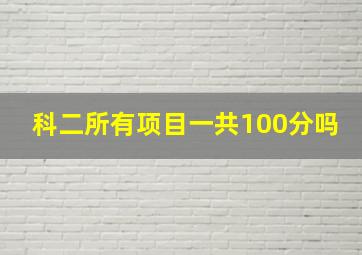 科二所有项目一共100分吗